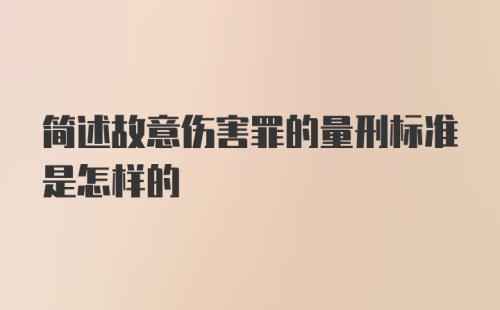 简述故意伤害罪的量刑标准是怎样的